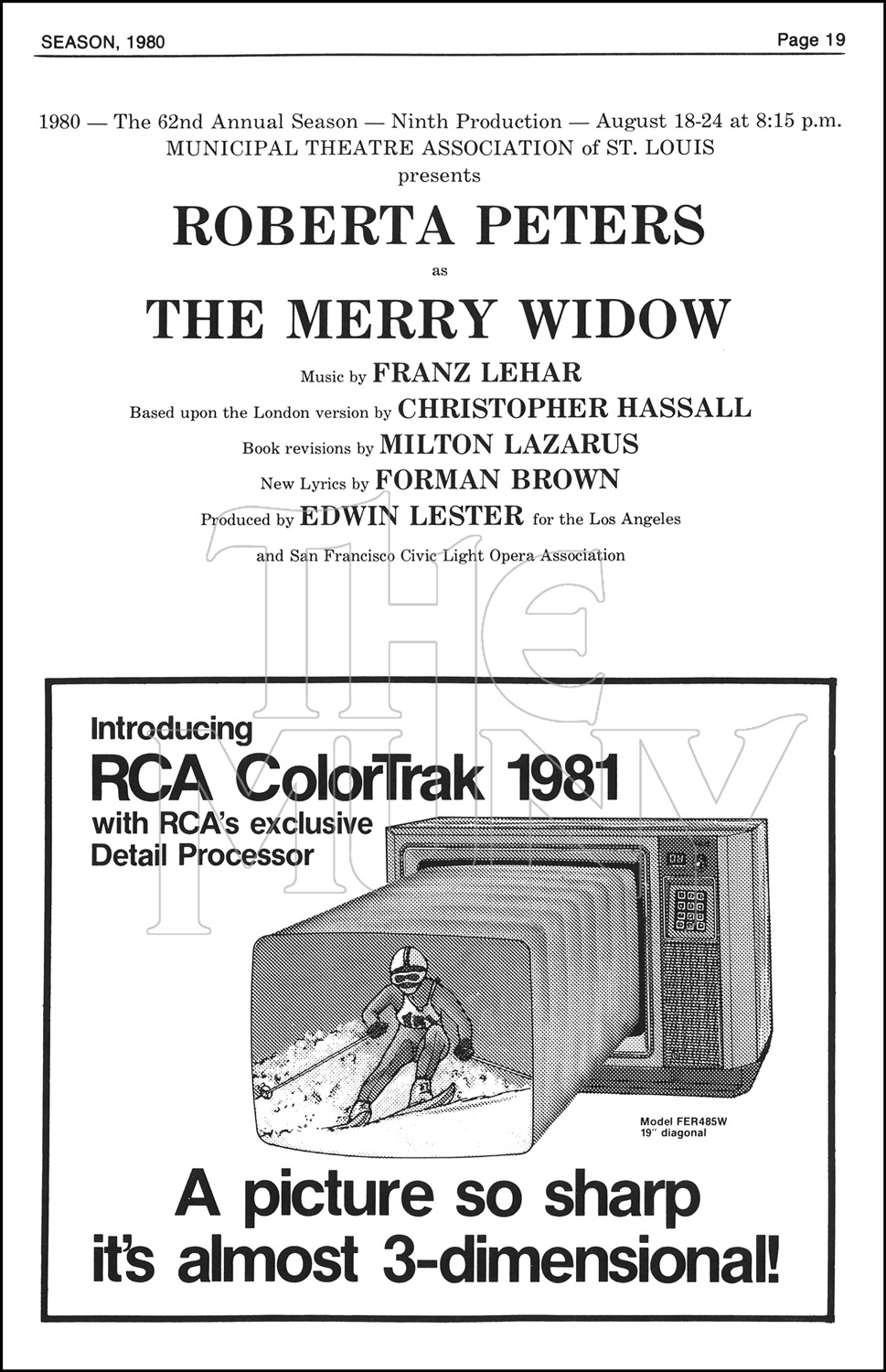 SEASON, 1980

Page 19

1980 — The 62nd Annual Season — Ninth Production — August 18-24 at 8:15 p.m.
MUNICIPAL THEATRE ASSOCIATION of ST. LOUIS
presents

ROBERTA PETERS

as

THE MERRY WIDOW

Music by FRANZ LEHAR
Based upon the London version by CHRISTOPHER HASSALL
Book revisions by MILTON LAZARUS
New Lyrics by FORMAN BROWN
Produced by EDWIN LESTER for the Los Angeles
and San Francisco Civic Light Opera Association

Introducing
RCA ColorTrak 1981
with RCA's exclusive
Detail Processor

Model FER485W
19" diagonal

A picture so sharp
it's almost 3-dimensional!

THE MUNY